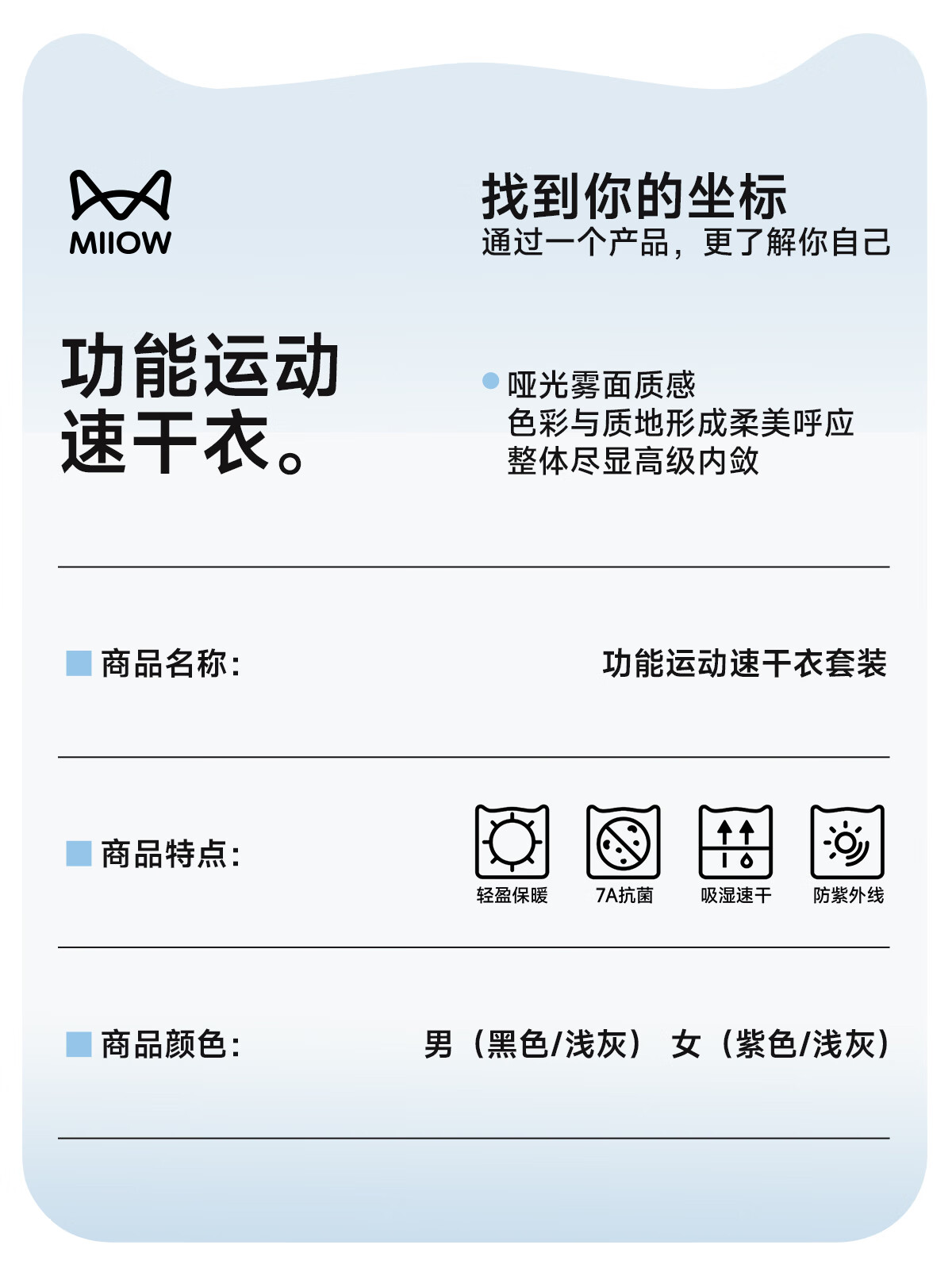 MIIOW

找到你的坐标
通过一个产品，更了解你自己

功能运动
速干衣。

• 哑光雾面质感
色彩与质地形成柔美呼应
整体尽显高级内敛

商品名称: 功能运动速干衣套装

商品特点:
轻盈保暖
7A抗菌
吸湿速干
防紫外线

商品颜色: 男（黑色/浅灰） 女（紫色/浅灰）